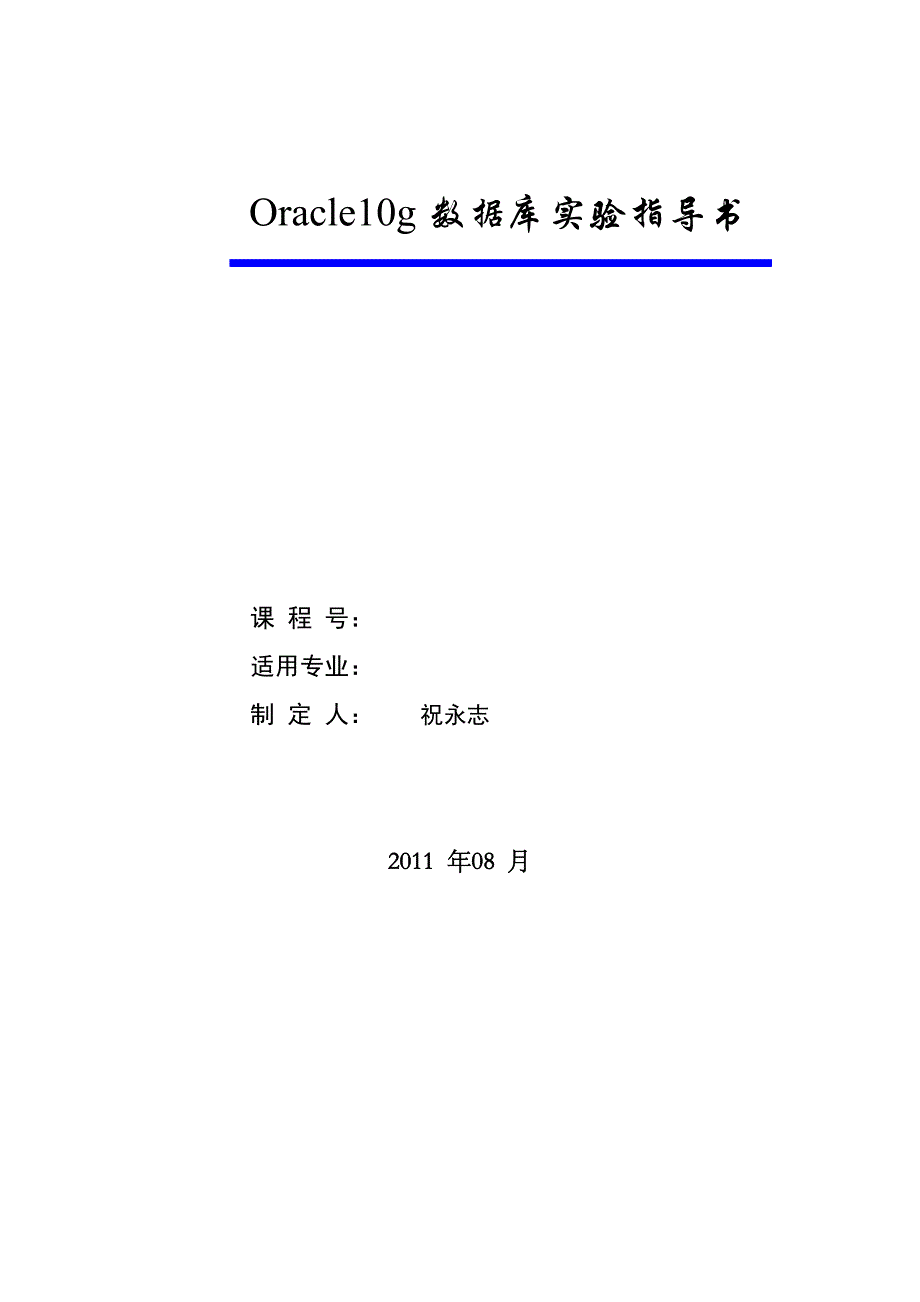 Oracle10g 数据库实验指导书

课 程 号：

适用专业：

制 定 人：　　祝永志

2011 年08 月